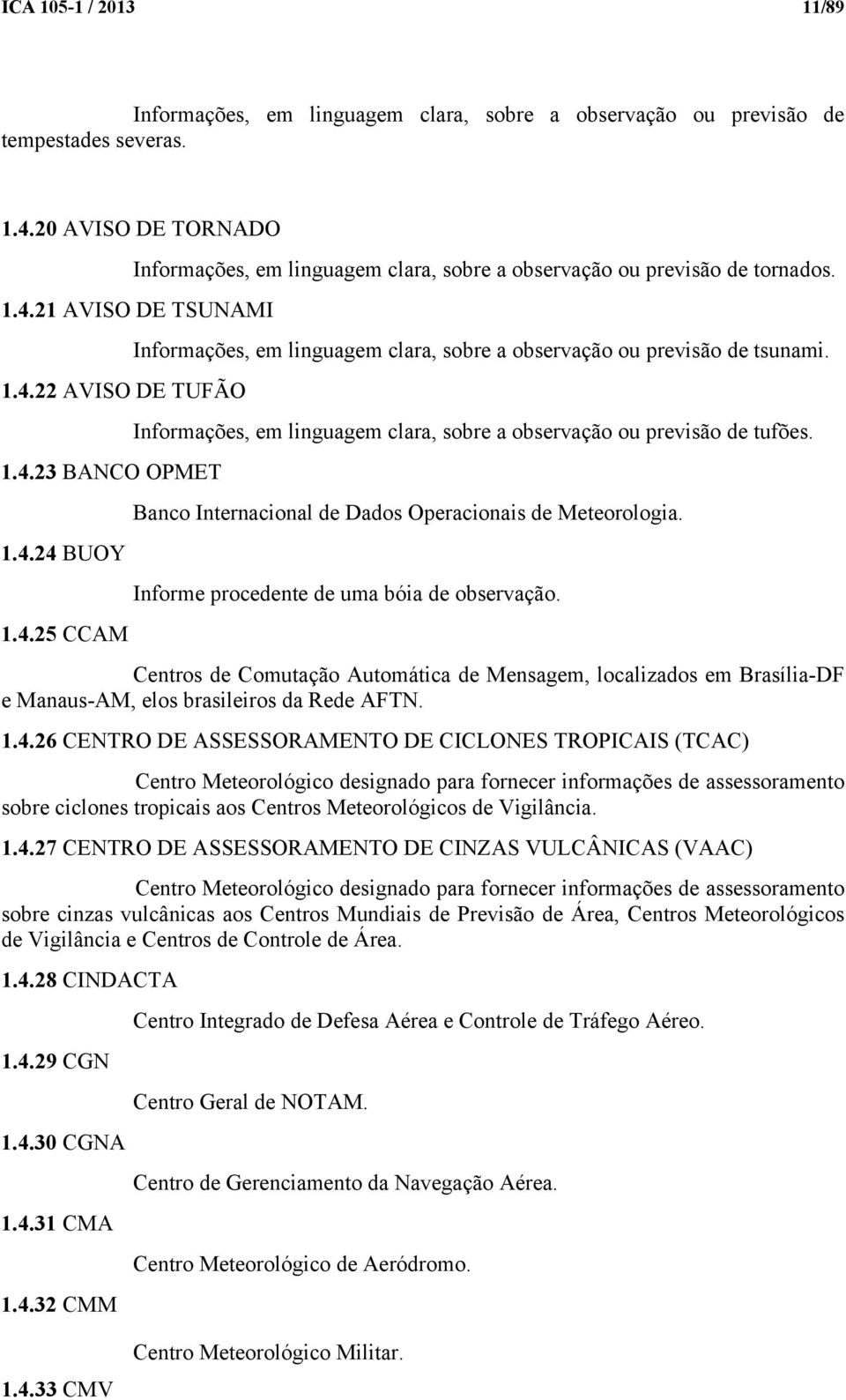 ICA 105-1 / 2013 11/89

Informações, em linguagem clara, sobre a observação ou previsão de tempestades severas.

1.4.20 AVISO DE TORNADO

Informações, em linguagem clara, sobre a observação ou previsão de tornados.

1.4.21 AVISO DE TSUNAMI

Informações, em linguagem clara, sobre a observação ou previsão de tsunami.

1.4.22 AVISO DE TUFÃO

Informações, em linguagem clara, sobre a observação ou previsão de tufões.

1.4.23 BANCO OPMET

Banco Internacional de Dados Operacionais de Meteorologia.

1.4.24 BUOY

Informe procedente de uma bóia de observação.

1.4.25 CCAM

Centros de Comutação Automática de Mensagem, localizados em Brasília-DF e Manaus-AM, elos brasileiros da Rede AFTN.

1.4.26 CENTRO DE ASSESSORAMENTO DE CICLONES TROPICAIS (TCAC)

Centro Meteorológico designado para fornecer informações de assessoramento sobre ciclones tropicais aos Centros Meteorológicos de Vigilância.

1.4.27 CENTRO DE ASSESSORAMENTO DE CINZAS VULCÂNICAS (VAAC)

Centro Meteorológico designado para fornecer informações de assessoramento sobre cinzas vulcânicas aos Centros Mundiais de Previsão de Área, Centros Meteorológicos de Vigilância e Centros de Controle de Área.

1.4.28 CINDACTA

Centro Integrado de Defesa Aérea e Controle de Tráfego Aéreo.

1.4.29 CGN

Centro Geral de NOTAM.

1.4.30 CGNA

Centro de Gerenciamento da Navegação Aérea.

1.4.31 CMA

Centro Meteorológico de Aeródromo.

1.4.32 CMM

Centro Meteorológico Militar.

1.4.33 CMV